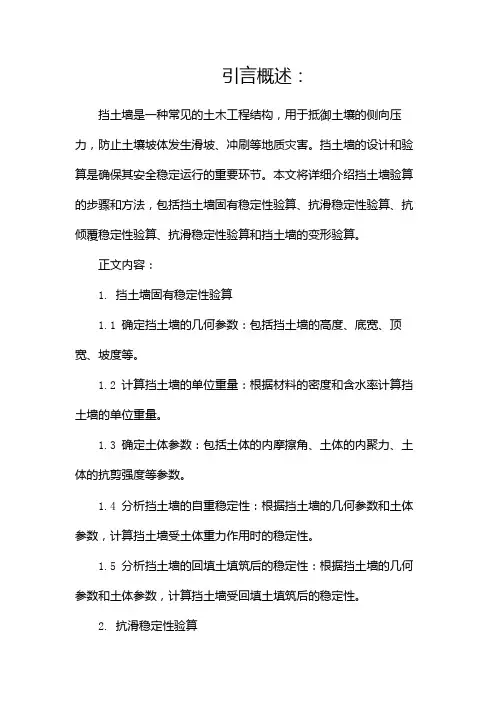 引言概述：

挡土墙是一种常见的土木工程结构，用于抵御土壤的侧向压力，防止土壤坡体发生滑坡、冲刷等地质灾害。挡土墙的设计和验算是确保其安全稳定运行的重要环节。本文将详细介绍挡土墙验算的步骤和方法，包括挡土墙固有稳定性验算、抗滑稳定性验算、抗倾覆稳定性验算、抗滑稳定性验算和挡土墙的变形验算。

正文内容：

1. 挡土墙固有稳定性验算

1.1 确定挡土墙的几何参数：包括挡土墙的高度、底宽、顶宽、坡度等。

1.2 计算挡土墙的单位重量：根据材料的密度和含水率计算挡土墙的单位重量。

1.3 确定土体参数：包括土体的内摩擦角、土体的内聚力、土体的抗剪强度等参数。

1.4 分析挡土墙的自重稳定性：根据挡土墙的几何参数和土体参数，计算挡土墙受土体重力作用时的稳定性。

1.5 分析挡土墙的回填土填筑后的稳定性：根据挡土墙的几何参数和土体参数，计算挡土墙受回填土填筑后的稳定性。

2. 抗滑稳定性验算